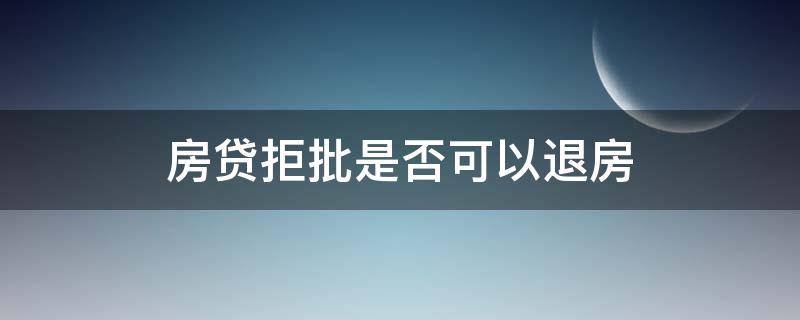 房贷拒批是否可以退房